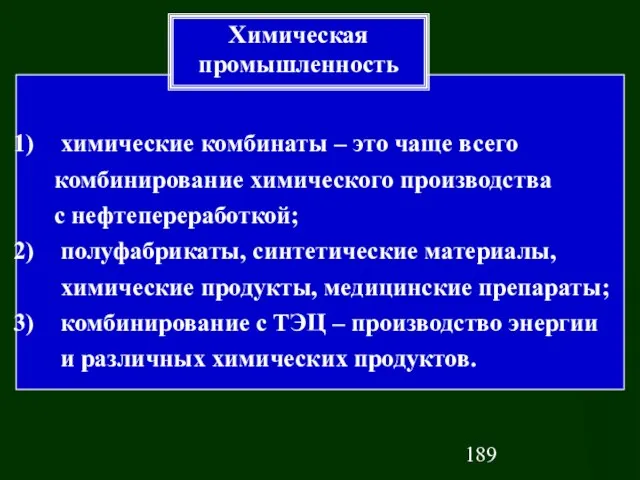 Химическая промышленность

1) химические комбинаты – это чаще всего комбинирование химического производства с нефтепереработкой;
2) полуфабрикаты, синтетические материалы, химические продукты, медицинские препараты;
3) комбинирование с ТЭЦ – производство энергии и различных химических продуктов.

189